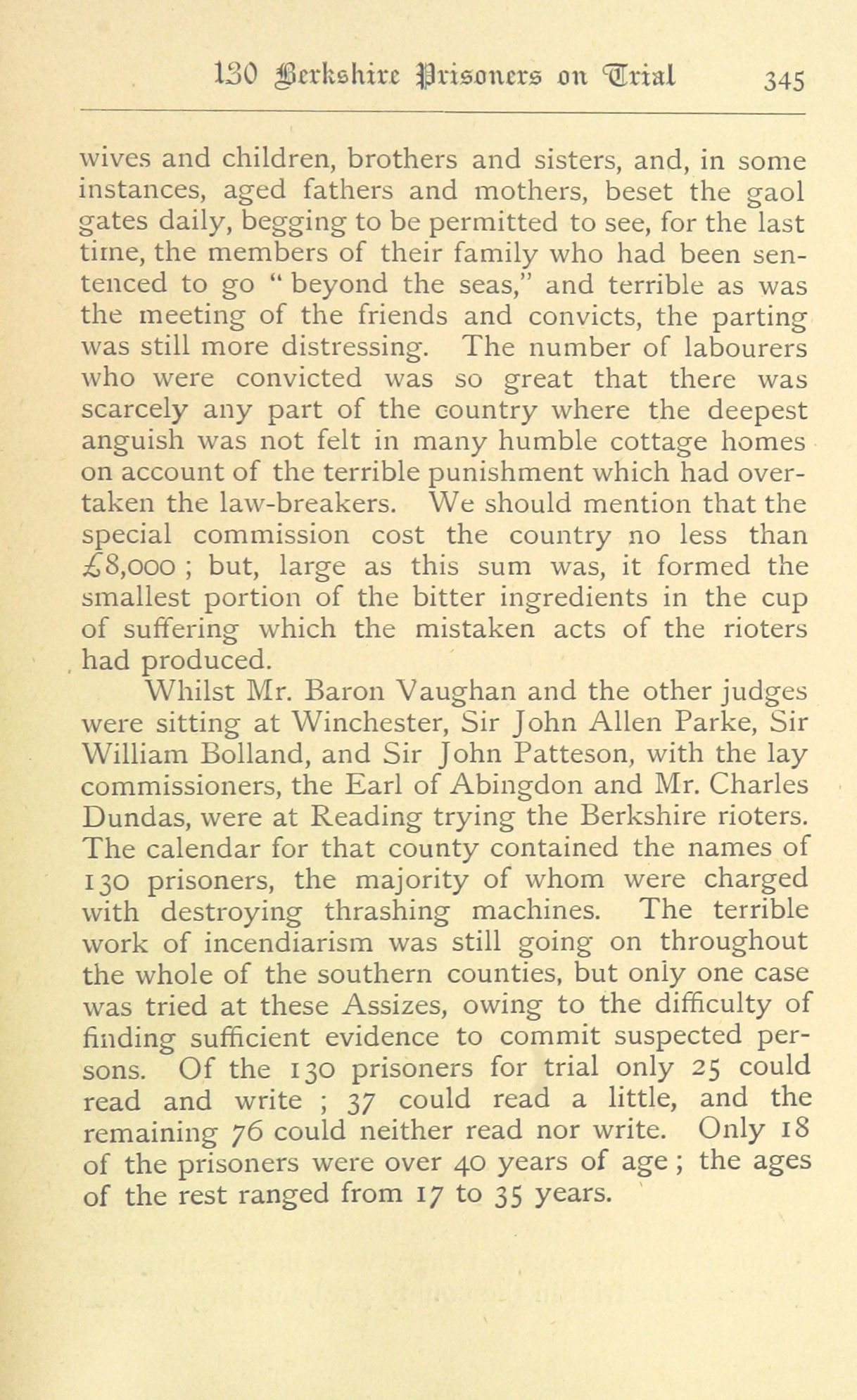 130 Berkshire Prisoners on Trial 345

wives and children, brothers and sisters, and, in some instances, aged fathers and mothers, beset the gaol gates daily, begging to be permitted to see, for the last time, the members of their family who had been sentenced to go " beyond the seas," and terrible as was the meeting of the friends and convicts, the parting was still more distressing. The number of labourers who were convicted was so great that there was scarcely any part of the country where the deepest anguish was not felt in many humble cottage homes on account of the terrible punishment which had overtaken the law-breakers. We should mention that the special commission cost the country no less than £8,000 ; but, large as this sum was, it formed the smallest portion of the bitter ingredients in the cup of suffering which the mistaken acts of the rioters had produced.

Whilst Mr. Baron Vaughan and the other judges were sitting at Winchester, Sir John Allen Parke, Sir William Bolland, and Sir John Patteson, with the lay commissioners, the Earl of Abingdon and Mr. Charles Dundas, were at Reading trying the Berkshire rioters. The calendar for that county contained the names of 130 prisoners, the majority of whom were charged with destroying thrashing machines. The terrible work of incendiarism was still going on throughout the whole of the southern counties, but only one case was tried at these Assizes, owing to the difficulty of finding sufficient evidence to commit suspected persons. Of the 130 prisoners for trial only 25 could read and write ; 37 could read a little, and the remaining 76 could neither read nor write. Only 18 of the prisoners were over 40 years of age ; the ages of the rest ranged from 17 to 35 years.